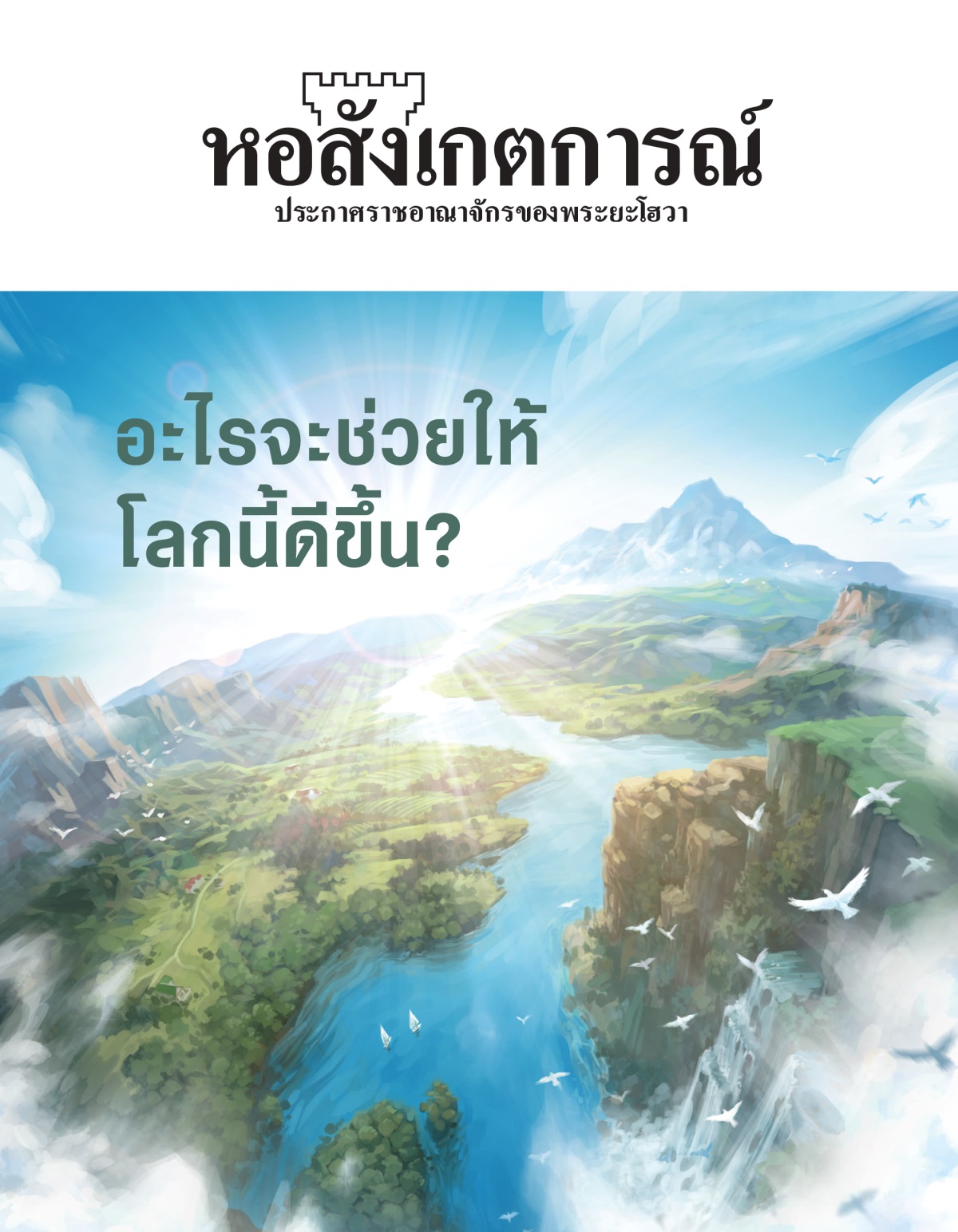 หอสังเกตการณ์
ประกาศราชอาณาจักรของพระยะโฮวา

อะไรจะช่วยให้โลกนี้ดีขึ้น?